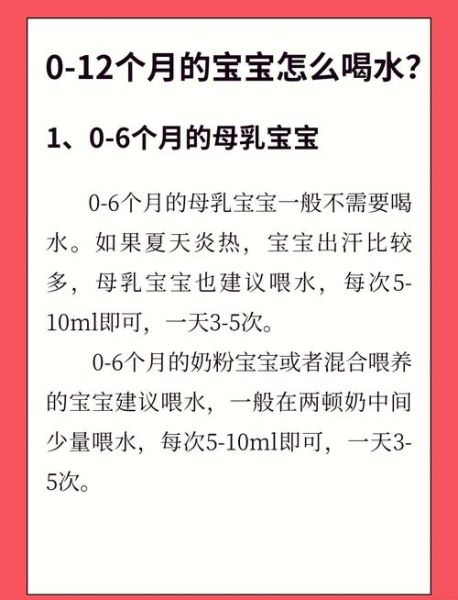 0-12个月的宝宝怎么喝水？

1、0-6个月的母乳宝宝

0-6个月的母乳宝宝一般不需要喝水。如果夏天炎热，宝宝出汗比较多，母乳宝宝也建议喂水，每次5-10ml即可，一天3-5次。

0-6个月的奶粉宝宝或者混合喂养的宝宝建议喂水，一般在两顿奶中间少量喂水，每次5-10ml即可，一天3-5次。